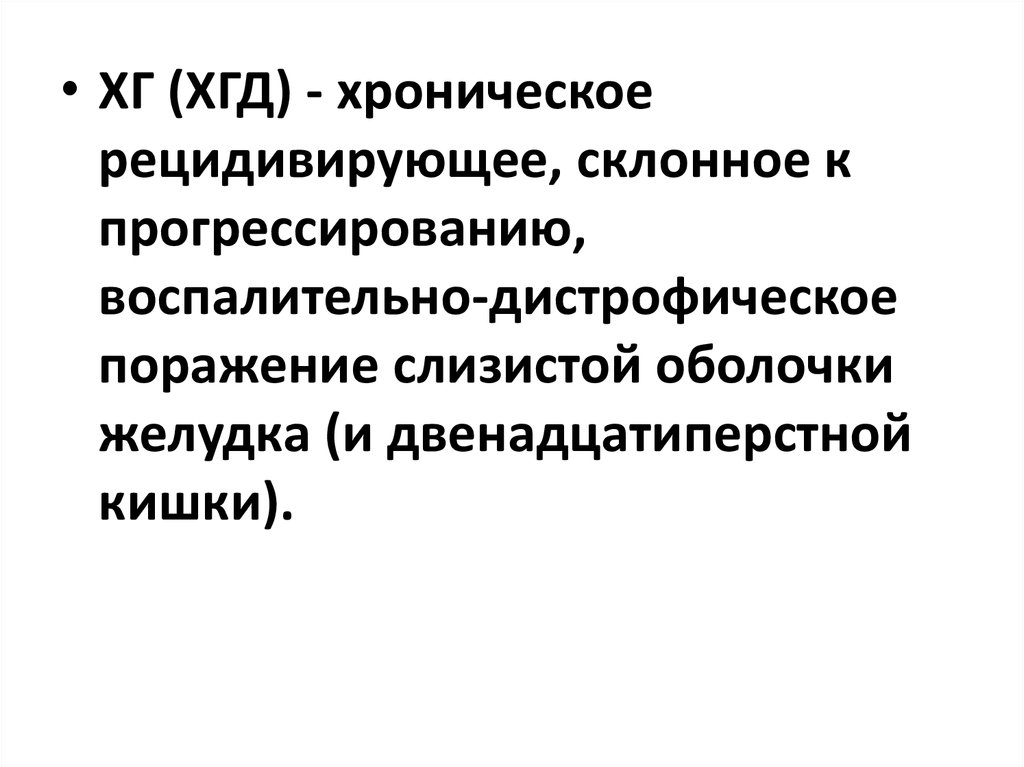 • ХГ (ХГД) - хроническое рецидивирующее, склонное к прогрессированию, воспалительно-дистрофическое поражение слизистой оболочки желудка (и двенадцатиперстной кишки).